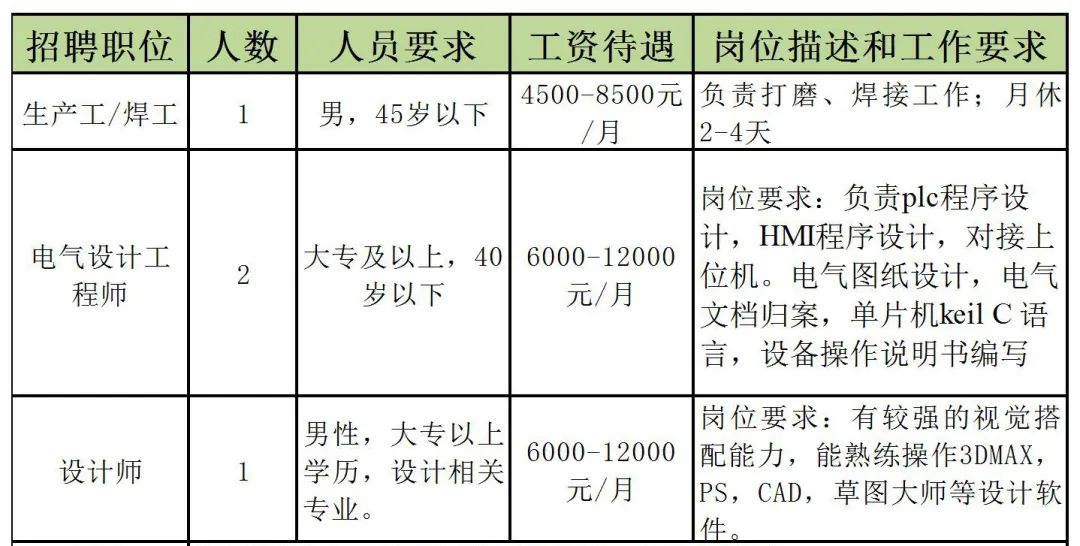 | 招聘职位 | 人数 | 人员要求 | 工资待遇 | 岗位描述和工作要求 |
|---|---|---|---|---|
| 生产工/焊工 | 1 | 男，45岁以下 | 4500-8500元/月 | 负责打磨、焊接工作；月休2-4天 |
| 电气设计工程师 | 2 | 大专及以上，40岁以下 | 6000-12000元/月 | 岗位要求：负责plc程序设计，HMI程序设计，对接上位机。电气图纸设计，电气文档归案，单片机keil C 语言，设备操作说明书编写 |
| 设计师 | 1 | 男性，大专以上学历，设计相关专业。 | 6000-12000元/月 | 岗位要求：有较强的视觉搭配能力，能熟练操作3DMAX，PS，CAD，草图大师等设计软件。 |